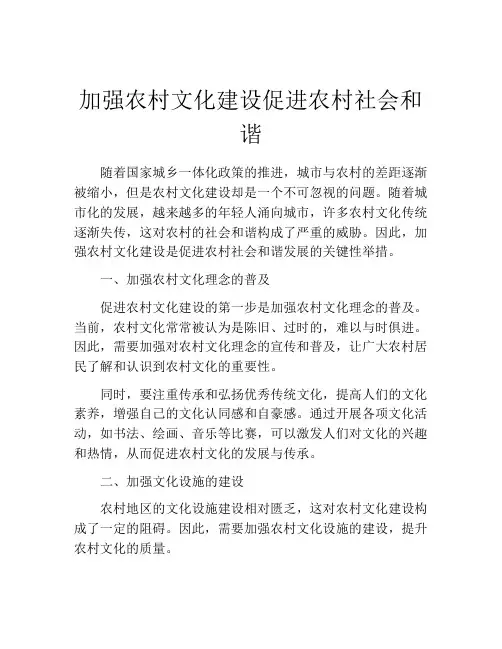 加强农村文化建设促进农村社会和谐

随着国家城乡一体化政策的推进，城市与农村的差距逐渐被缩小，但是农村文化建设却是一个不可忽视的问题。随着城市化的发展，越来越多的年轻人涌向城市，许多农村文化传统逐渐失传，这对农村的社会和谐构成了严重的威胁。因此，加强农村文化建设是促进农村社会和谐发展的关键性举措。

一、加强农村文化理念的普及

促进农村文化建设的第一步是加强农村文化理念的普及。当前，农村文化常常被认为是陈旧、过时的，难以与时俱进。因此，需要加强对农村文化理念的宣传和普及，让广大农村居民了解和认识到农村文化的重要性。

同时，要注重传承和弘扬优秀传统文化，提高人们的文化素养，增强自己的文化认同感和自豪感。通过开展各项文化活动，如书法、绘画、音乐等比赛，可以激发人们对文化的兴趣和热情，从而促进农村文化的发展与传承。

二、加强文化设施的建设

农村地区的文化设施建设相对匮乏，这对农村文化建设构成了一定的阻碍。因此，需要加强农村文化设施的建设，提升农村文化的质量。